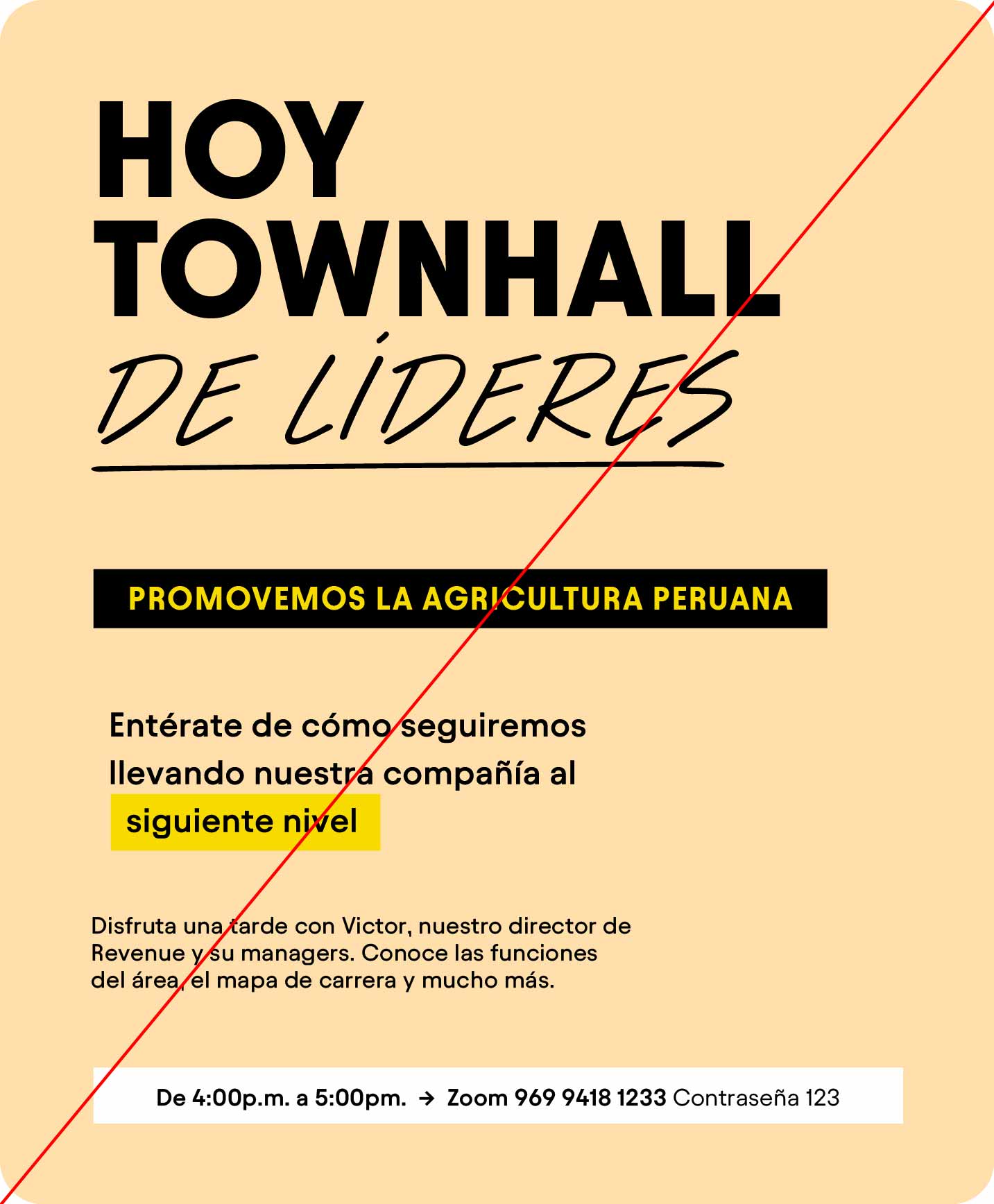 HOY TOWNHALL DE LÍDERES

PROMOVEMOS LA AGRICULTURA PERUANA

Entérate de cómo seguiremos llevando nuestra compañía al siguiente nivel

Disfruta una tarde con Victor, nuestro director de Revenue y su managers. Conoce las funciones del área, el mapa de carrera y mucho más.

De 4:00p.m. a 5:00pm. → Zoom 969 9418 1233 Contraseña 123